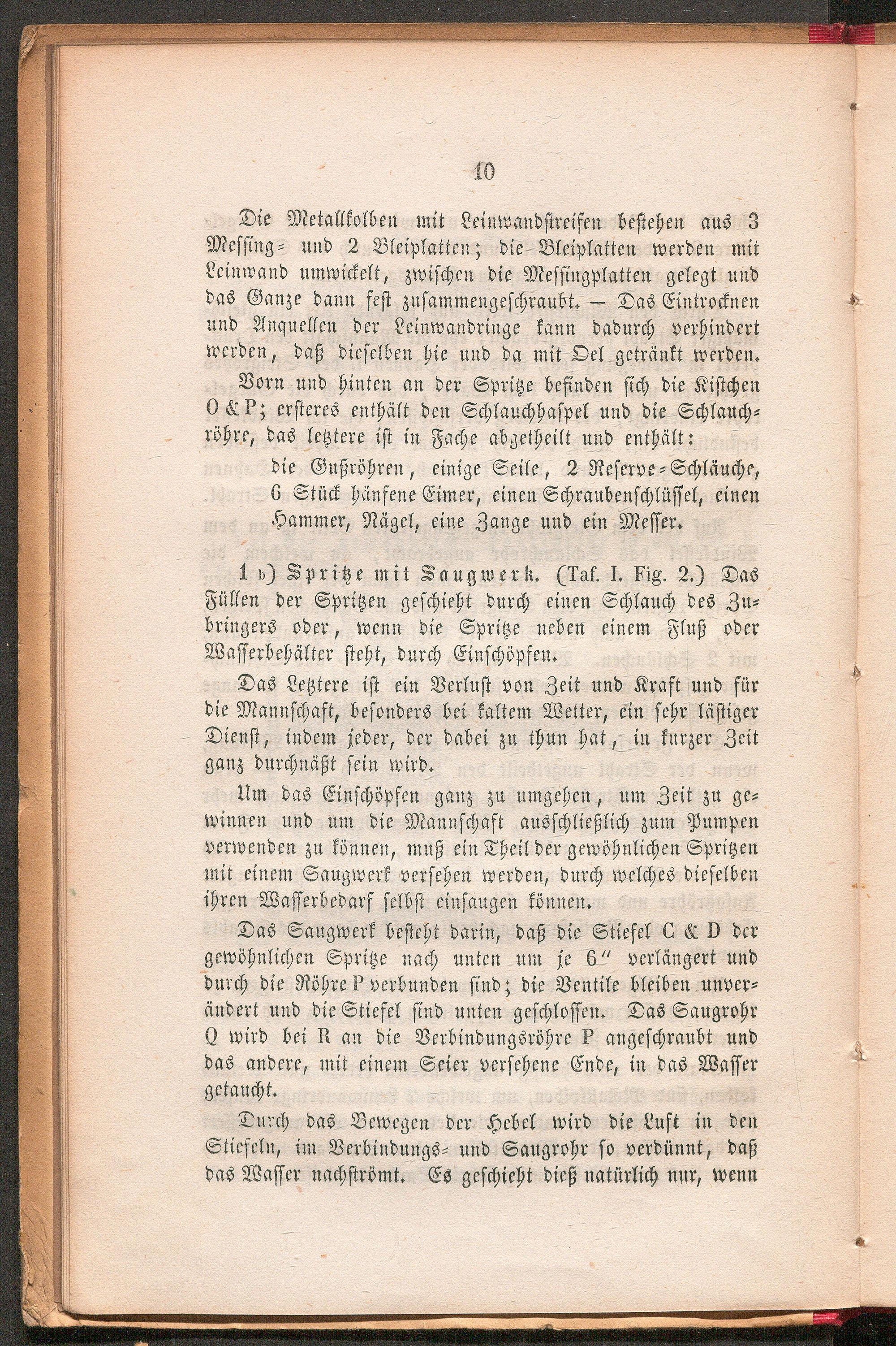 10

Die Metallkolben mit Leinwandstreifen bestehen aus 3 Messing- und 2 Bleiplatten; die Bleiplatten werden mit Leinwand umwickelt, zwischen die Messingplatten gelegt und das Ganze dann fest zusammengeschraubt. — Das Eintrocknen und Anquellen der Leinwandringe kann dadurch verhindert werden, daß dieselben hie und da mit Oel getränkt werden.

Vorn und hinten an der Spritze befinden sich die Kistchen O & P; ersteres enthält den Schlauchhaspel und die Schlauchröhre, das letztere ist in Fache abgetheilt und enthält:

die Gußröhren, einige Seile, 2 Reserve-Schläuche, 6 Stück hänfene Eimer, einen Schraubenschlüssel, einen Hammer, Nägel, eine Zange und ein Messer.

1 b) Spritze mit Saugwerk. (Taf. I. Fig. 2.) Das Füllen der Spritzen geschieht durch einen Schlauch des Zubringers oder, wenn die Spritze neben einem Fluß oder Wasserbehälter steht, durch Einschöpfen.

Das Letztere ist ein Verlust von Zeit und Kraft und für die Mannschaft, besonders bei kaltem Wetter, ein sehr lästiger Dienst, indem jeder, der dabei zu thun hat, in kurzer Zeit ganz durchnäßt sein wird.

Um das Einschöpfen ganz zu umgehen, um Zeit zu gewinnen und um die Mannschaft ausschließlich zum Pumpen verwenden zu können, muß ein Theil der gewöhnlichen Spritzen mit einem Saugwerk versehen werden, durch welches dieselben ihren Wasserbedarf selbst einsaugen können.

Das Saugwerk besteht darin, daß die Stiefel C & D der gewöhnlichen Spritze nach unten um je 6″ verlängert und durch die Röhre P verbunden sind; die Ventile bleiben unverändert und die Stiefel sind unten geschlossen. Das Saugrohr Q wird bei R an die Verbindungsröhre P angeschraubt und das andere, mit einem Seier versehene Ende, in das Wasser getaucht.

Durch das Bewegen der Hebel wird die Luft in den Stiefeln, im Verbindungs- und Saugrohr so verdünnt, daß das Wasser nachströmt. Es geschieht dieß natürlich nur, wenn